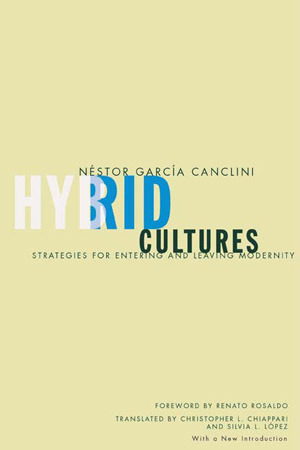 NÉSTOR GARCÍA CANCLINI

HYBRID

CULTURES

STRATEGIES FOR ENTERING AND LEAVING MODERNITY

FOREWORD BY RENATO ROSALDO

TRANSLATED BY CHRISTOPHER L. CHIAPPARI AND SILVIA L. LÓPEZ

With a New Introduction